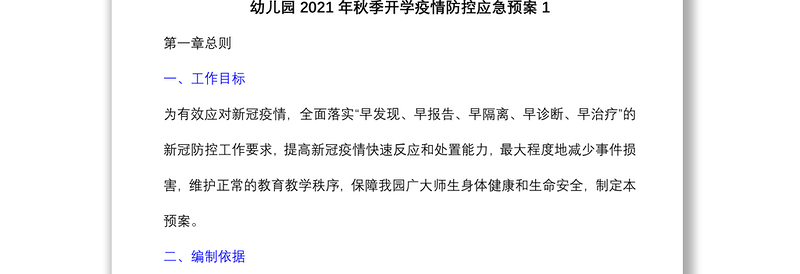 幼儿园 2021 年秋季开学疫情防控应急预案 1

第一章总则

一、工作目标

为有效应对新冠疫情，全面落实“早发现、早报告、早隔离、早诊断、早治疗”的新冠防控工作要求，提高新冠疫情快速反应和处置能力，最大程度地减少事件损害，维护正常的教育教学秩序，保障我园广大师生身体健康和生命安全，制定本预案。

二、编制依据